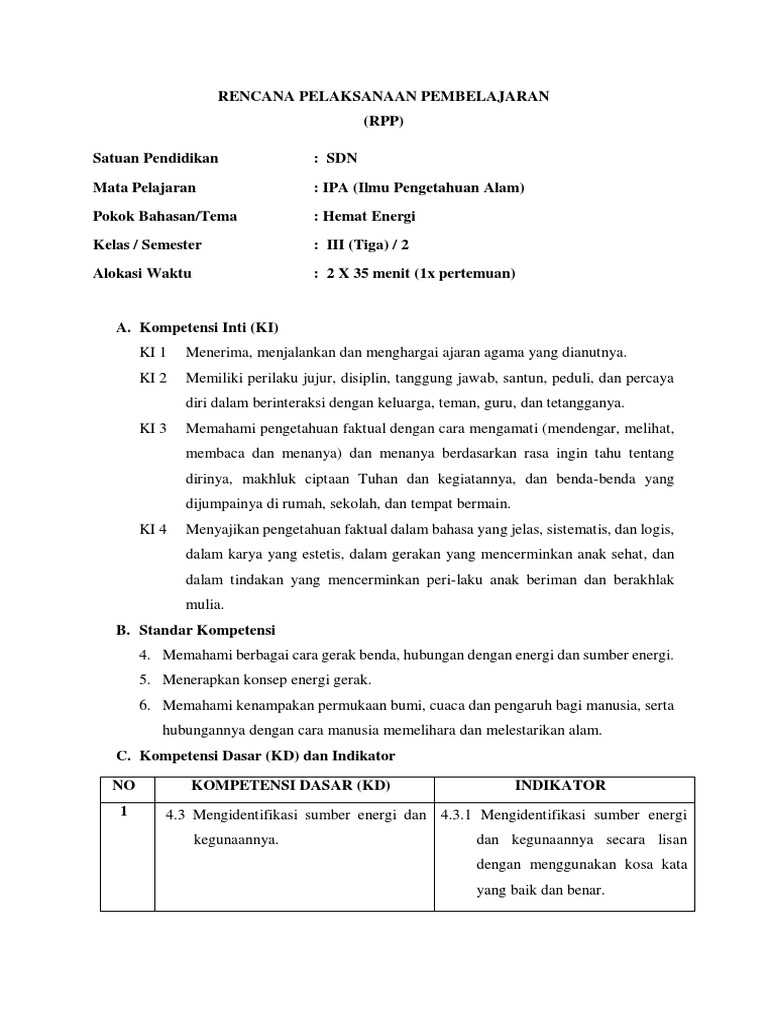 RENCANA PELAKSANAAN PEMBELAJARAN
(RPP)

Satuan Pendidikan : SDN
Mata Pelajaran : IPA (Ilmu Pengetahuan Alam)
Pokok Bahasan/Tema : Hemat Energi
Kelas / Semester : III (Tiga) / 2
Alokasi Waktu : 2 X 35 menit (1x pertemuan)

A. Kompetensi Inti (KI)
KI 1 Menerima, menjalankan dan menghargai ajaran agama yang dianutnya.
KI 2 Memiliki perilaku jujur, disiplin, tanggung jawab, santun, peduli, dan percaya diri dalam berinteraksi dengan keluarga, teman, guru, dan tetangganya.
KI 3 Memahami pengetahuan faktual dengan cara mengamati (mendengar, melihat, membaca dan menanya) dan menanya berdasarkan rasa ingin tahu tentang dirinya, makhluk ciptaan Tuhan dan kegiatannya, dan benda-benda yang dijumpainya di rumah, sekolah, dan tempat bermain.
KI 4 Menyajikan pengetahuan faktual dalam bahasa yang jelas, sistematis, dan logis, dalam karya yang estetis, dalam gerakan yang mencerminkan anak sehat, dan dalam tindakan yang mencerminkan peri-laku anak beriman dan berakhlak mulia.
B. Standar Kompetensi
4. Memahami berbagai cara gerak benda, hubungan dengan energi dan sumber energi.
5. Menerapkan konsep energi gerak.
6. Memahami kenampakan permukaan bumi, cuaca dan pengaruh bagi manusia, serta hubungannya dengan cara manusia memelihara dan melestarikan alam.
C. Kompetensi Dasar (KD) dan Indikator

| NO | KOMPETENSI DASAR (KD) | INDIKATOR |
|---|---|---|
| 1 | 4.3 Mengidentifikasi sumber energi dan kegunaannya. | 4.3.1 Mengidentifikasi sumber energi dan kegunaannya secara lisan dengan menggunakan kosa kata yang baik dan benar. |